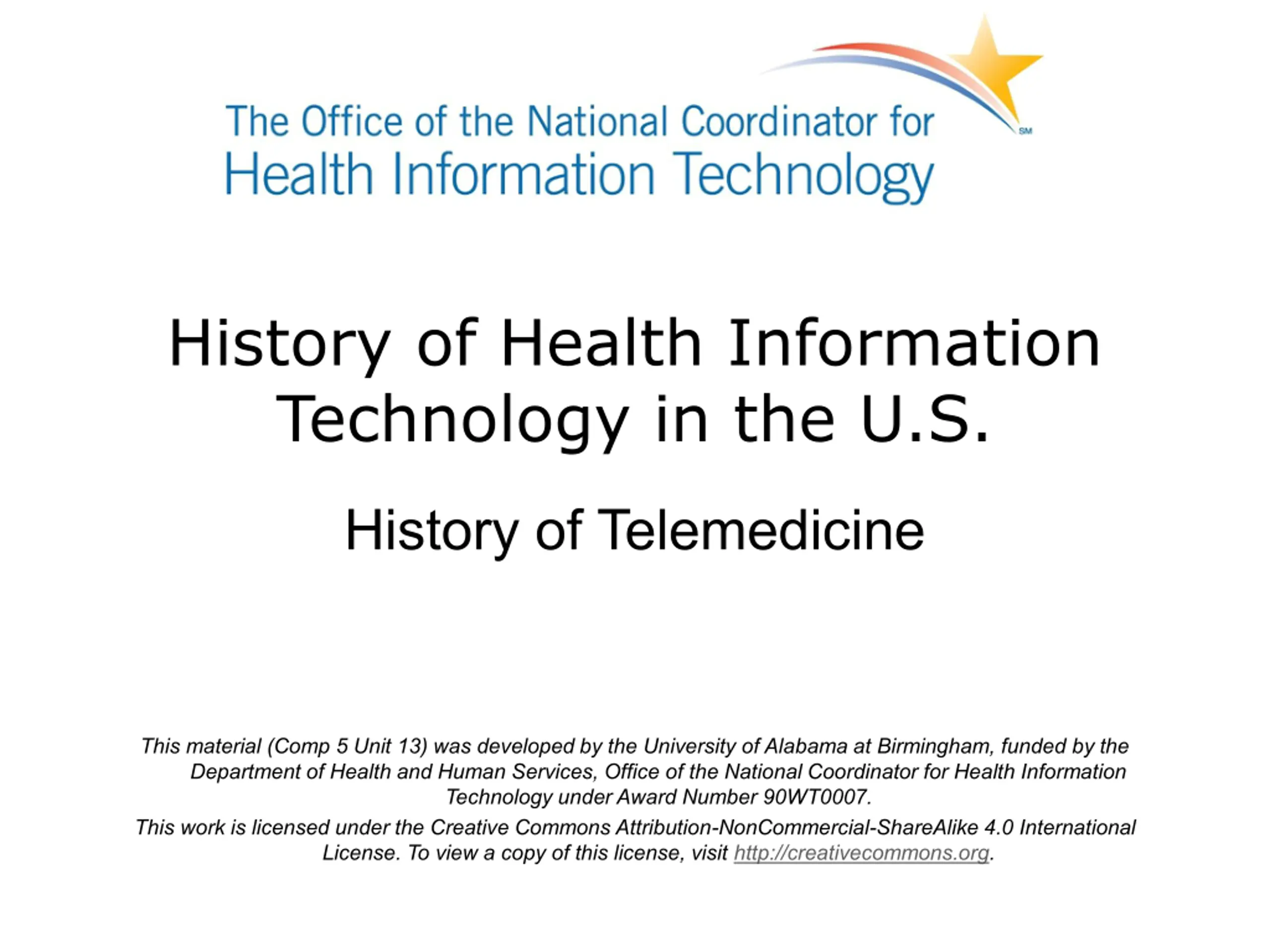 The Office of the National Coordinator for
Health Information Technology SM

History of Health Information Technology in the U.S.

History of Telemedicine

This material (Comp 5 Unit 13) was developed by the University of Alabama at Birmingham, funded by the Department of Health and Human Services, Office of the National Coordinator for Health Information Technology under Award Number 90WT0007.

This work is licensed under the Creative Commons Attribution-NonCommercial-ShareAlike 4.0 International License. To view a copy of this license, visit http://creativecommons.org.